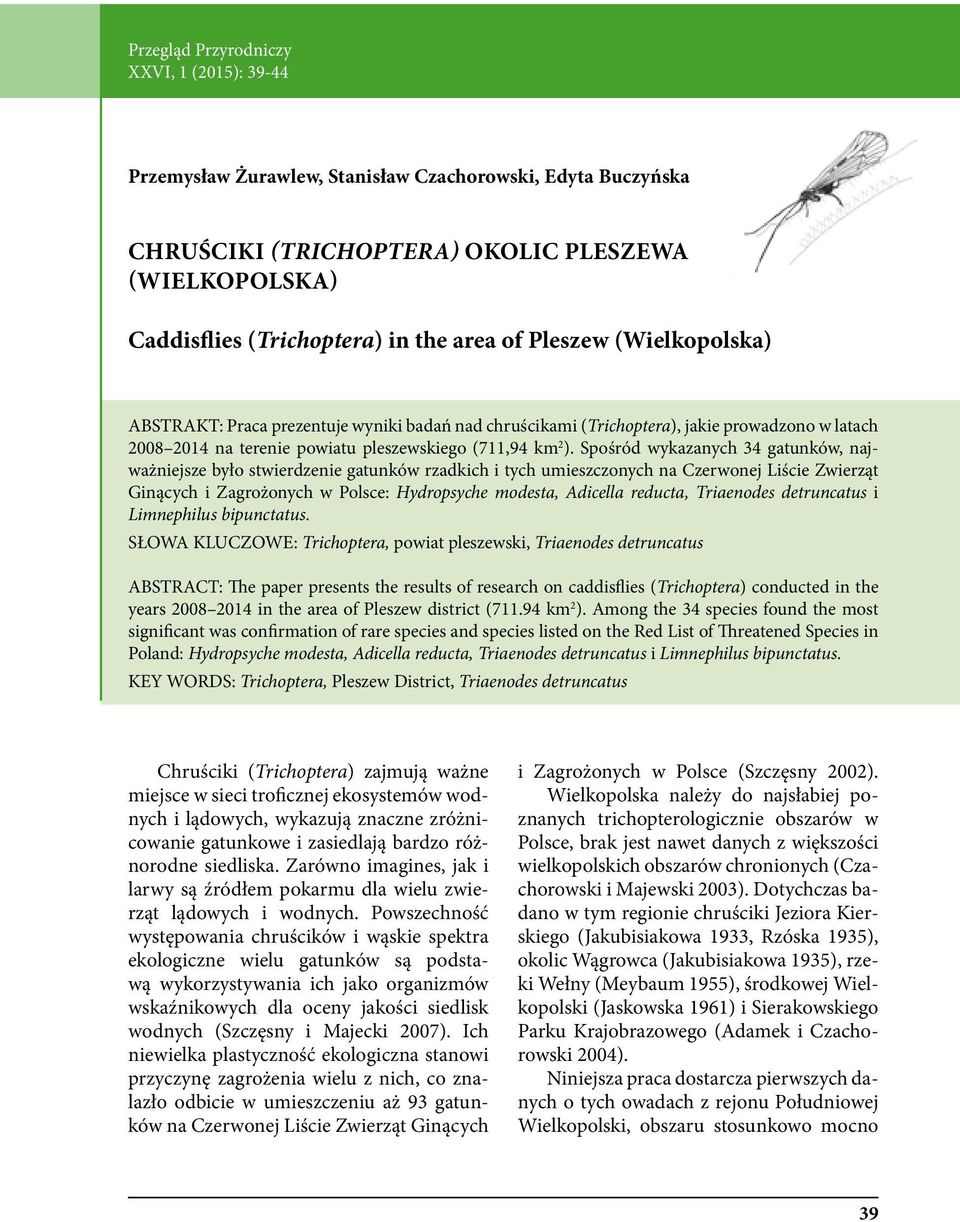 Przegląd Przyrodniczy
XXVI, 1 (2015): 39-44

Przemysław Żurawlew, Stanisław Czachorowski, Edyta Buczyńska

CHRUŚCIKI (TRICHOPTERA) OKOLIC PLESZEWA (WIELKOPOLSKA)

Caddisflies (Trichoptera) in the area of Pleszew (Wielkopolska)

ABSTRAKT: Praca prezentuje wyniki badań nad chruścikami (Trichoptera), jakie prowadzono w latach 2008–2014 na terenie powiatu pleszewskiego (711,94 km$^2$). Spośród wykazanych 34 gatunków, najważniejsze było stwierdzenie gatunków rzadkich i tych umieszczonych na Czerwonej Liście Zwierząt Ginących i Zagrożonych w Polsce: Hydropsyche modesta, Adicella reducta, Triaenodes detruncatus i Limnephilus bipunctatus.

SŁOWA KLUCZOWE: Trichoptera, powiat pleszewski, Triaenodes detruncatus

ABSTRACT: The paper presents the results of research on caddisflies (Trichoptera) conducted in the years 2008–2014 in the area of Pleszew district (711.94 km$^2$). Among the 34 species found the most significant was confirmation of rare species and species listed on the Red List of Threatened Species in Poland: Hydropsyche modesta, Adicella reducta, Triaenodes detruncatus i Limnephilus bipunctatus.

KEY WORDS: Trichoptera, Pleszew District, Triaenodes detruncatus

Chruściki (Trichoptera) zajmują ważne miejsce w sieci troficznej ekosystemów wodnych i lądowych, wykazują znaczne zróżnicowanie gatunkowe i zasiedlają bardzo różnorodne siedliska. Zarówno imagines, jak i larwy są źródłem pokarmu dla wielu zwierząt lądowych i wodnych. Powszechność występowania chruścików i wąskie spektra ekologiczne wielu gatunków są podstawą wykorzystywania ich jako organizmów wskaźnikowych dla oceny jakości siedlisk wodnych (Szczęsny i Majecki 2007). Ich niewielka plastyczność ekologiczna stanowi przyczynę zagrożenia wielu z nich, co znalazło odbicie w umieszczeniu aż 93 gatunków na Czerwonej Liście Zwierząt Ginących i Zagrożonych w Polsce (Szczęsny 2002).

Wielkopolska należy do najsłabiej poznanych trichopterologicznie obszarów w Polsce, brak jest nawet danych z większości wielkopolskich obszarów chronionych (Czachorowski i Majewski 2003). Dotychczas badano w tym regionie chruściki Jeziora Kierskiego (Jakubisiakowa 1933, Rzóska 1935), okolic Wągrowca (Jakubisiakowa 1935), rzeki Wełny (Meybaum 1955), środkowej Wielkopolski (Jaskowska 1961) i Sierakowskiego Parku Krajobrazowego (Adamek i Czachorowski 2004).

Niniejsza praca dostarcza pierwszych danych o tych owadach z rejonu Południowej Wielkopolski, obszaru stosunkowo mocno

39